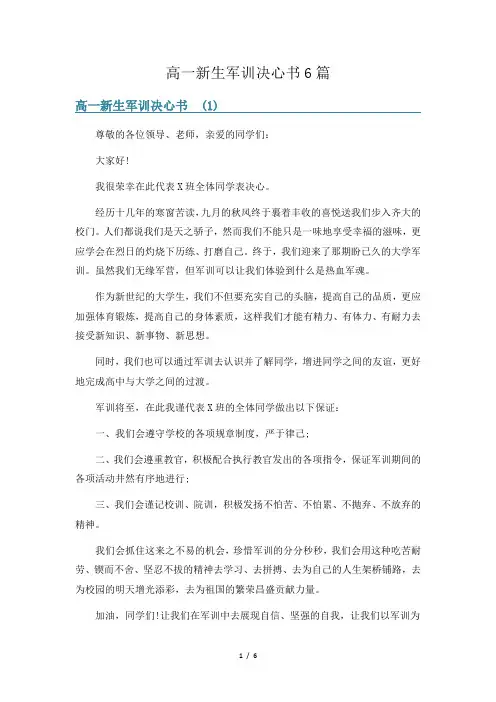 高一新生军训决心书6篇

高一新生军训决心书　(1)

尊敬的各位领导、老师，亲爱的同学们：

大家好！

我很荣幸在此代表X班全体同学表决心。

经历十几年的寒窗苦读，九月的秋风终于裹着丰收的喜悦送我们步入齐大的校门。人们都说我们是天之骄子，然而我们不能只是一味地享受幸福的滋味，更应学会在烈日的灼烧下历练、打磨自己。终于，我们迎来了那期盼已久的大学军训。虽然我们无缘军营，但军训可以让我们体验到什么是热血军魂。

作为新世纪的大学生，我们不但要充实自己的头脑，提高自己的品质，更应加强体育锻炼，提高自己的身体素质，这样我们才能有精力、有体力、有耐力去接受新知识、新事物、新思想。

同时，我们也可以通过军训去认识并了解同学，增进同学之间的友谊，更好地完成高中与大学之间的过渡。

军训将至，在此我谨代表X班的全体同学做出以下保证：

一、我们会遵守学校的各项规章制度，严于律己；

二、我们会遵重教官，积极配合执行教官发出的各项指令，保证军训期间的各项活动井然有序地进行；

三、我们会谨记校训、院训，积极发扬不怕苦、不怕累、不抛弃、不放弃的精神。

我们会抓住这来之不易的机会，珍惜军训的分分秒秒，我们会用这种吃苦耐劳、锲而不舍、坚忍不拔的精神去学习、去拼搏、去为自己的人生架桥铺路，去为校园的明天增光添彩，去为祖国的繁荣昌盛贡献力量。

加油，同学们！让我们在军训中去展现自信、坚强的自我，让我们以军训为

1 / 6